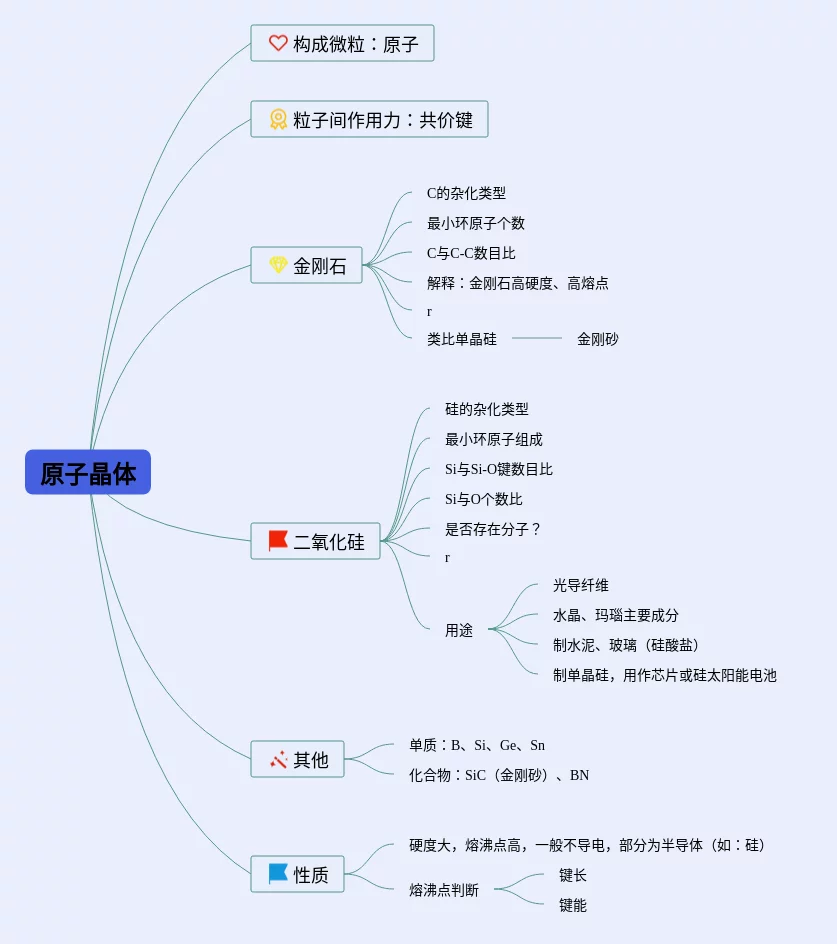 原子晶体

构成微粒：原子

粒子间作用力：共价键

金刚石
C的杂化类型
最小环原子个数
C与C-C数目比
解释：金刚石高硬度、高熔点
r
类比单晶硅
金刚砂

二氧化硅
硅的杂化类型
最小环原子组成
Si与Si-O键数目比
Si与O个数比
是否存在分子？
r
用途
光导纤维
水晶、玛瑙主要成分
制水泥、玻璃（硅酸盐）
制单晶硅，用作芯片或硅太阳能电池

其他
单质：B、Si、Ge、Sn
化合物：SiC（金刚砂）、BN

性质
硬度大，熔沸点高，一般不导电，部分为半导体（如：硅）
熔沸点判断
键长
键能